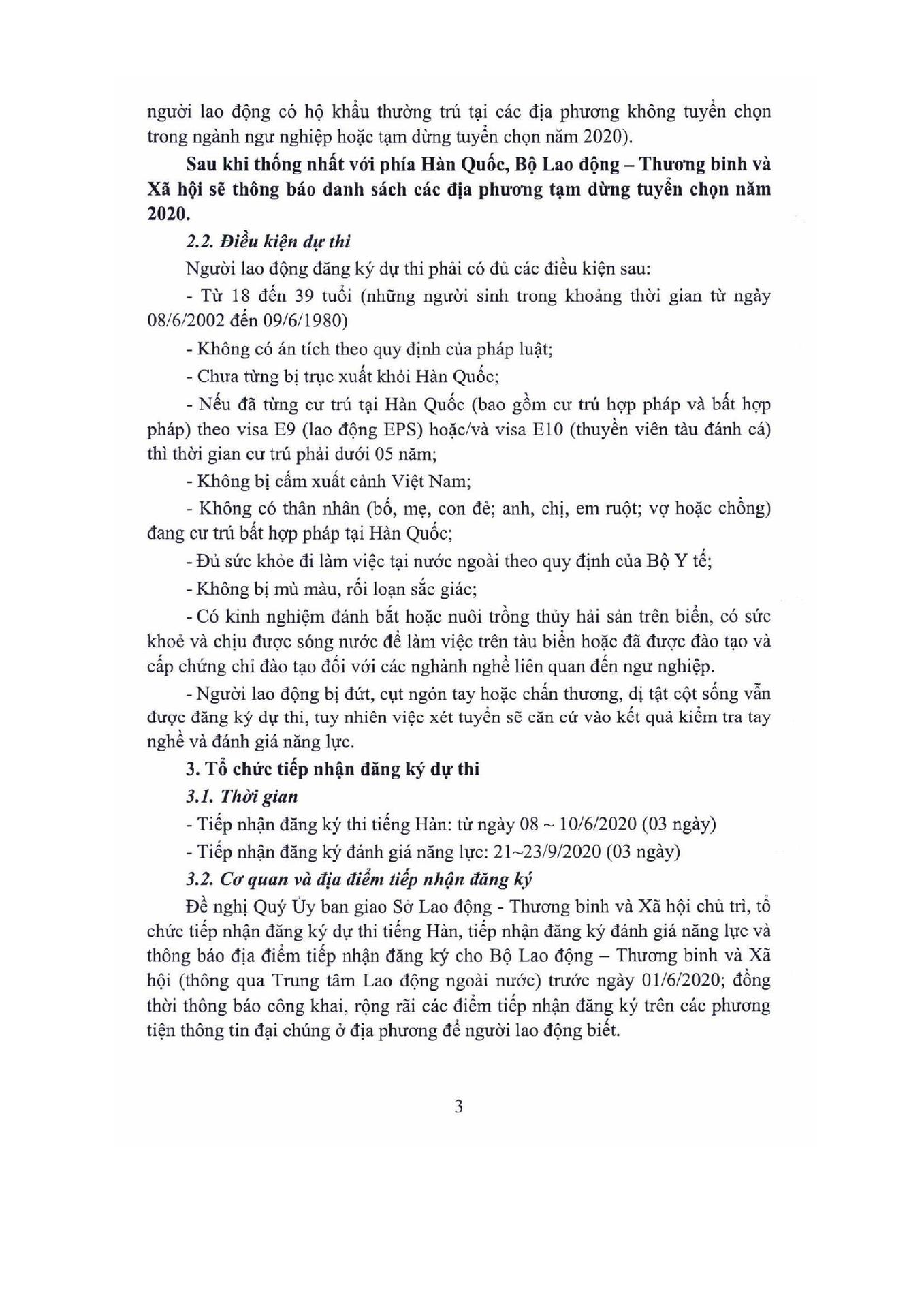 người lao động có hộ khẩu thường trú tại các địa phương không tuyển chọn trong ngành ngư nghiệp hoặc tạm dừng tuyển chọn năm 2020).

Sau khi thống nhất với phía Hàn Quốc, Bộ Lao động – Thương binh và Xã hội sẽ thông báo danh sách các địa phương tạm dừng tuyển chọn năm 2020.

2.2. Điều kiện dự thi

Người lao động đăng ký dự thi phải có đủ các điều kiện sau:

- Từ 18 đến 39 tuổi (những người sinh trong khoảng thời gian từ ngày 08/6/2002 đến 09/6/1980)

- Không có án tích theo quy định của pháp luật;

- Chưa từng bị trục xuất khỏi Hàn Quốc;

- Nếu đã từng cư trú tại Hàn Quốc (bao gồm cư trú hợp pháp và bất hợp pháp) theo visa E9 (lao động EPS) hoặc/và visa E10 (thuyền viên tàu đánh cá) thì thời gian cư trú phải dưới 05 năm;

- Không bị cấm xuất cảnh Việt Nam;

- Không có thân nhân (bố, mẹ, con đẻ; anh, chị, em ruột; vợ hoặc chồng) đang cư trú bất hợp pháp tại Hàn Quốc;

- Đủ sức khỏe đi làm việc tại nước ngoài theo quy định của Bộ Y tế;

- Không bị mù màu, rối loạn sắc giác;

- Có kinh nghiệm đánh bắt hoặc nuôi trồng thủy hải sản trên biển, có sức khoẻ và chịu được sóng nước để làm việc trên tàu biển hoặc đã được đào tạo và cấp chứng chỉ đào tạo đối với các nghành nghề liên quan đến ngư nghiệp.

- Người lao động bị đứt, cụt ngón tay hoặc chấn thương, dị tật cột sống vẫn được đăng ký dự thi, tuy nhiên việc xét tuyển sẽ căn cứ vào kết quả kiểm tra tay nghề và đánh giá năng lực.

3. Tổ chức tiếp nhận đăng ký dự thi

3.1. Thời gian

- Tiếp nhận đăng ký thi tiếng Hàn: từ ngày 08 ~ 10/6/2020 (03 ngày)

- Tiếp nhận đăng ký đánh giá năng lực: 21~23/9/2020 (03 ngày)

3.2. Cơ quan và địa điểm tiếp nhận đăng ký

Đề nghị Quý Ủy ban giao Sở Lao động - Thương binh và Xã hội chủ trì, tổ chức tiếp nhận đăng ký dự thi tiếng Hàn, tiếp nhận đăng ký đánh giá năng lực và thông báo địa điểm tiếp nhận đăng ký cho Bộ Lao động – Thương binh và Xã hội (thông qua Trung tâm Lao động ngoài nước) trước ngày 01/6/2020; đồng thời thông báo công khai, rộng rãi các điểm tiếp nhận đăng ký trên các phương tiện thông tin đại chúng ở địa phương để người lao động biết.

3